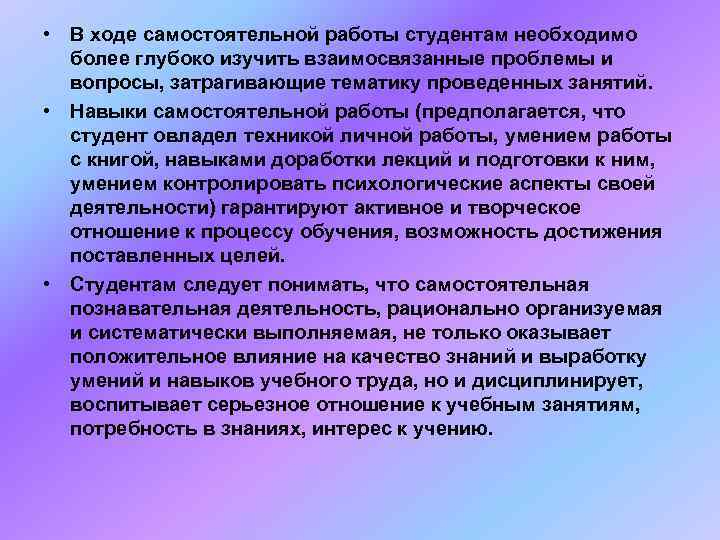 • В ходе самостоятельной работы студентам необходимо более глубоко изучить взаимосвязанные проблемы и вопросы, затрагивающие тематику проведенных занятий.

• Навыки самостоятельной работы (предполагается, что студент овладел техникой личной работы, умением работы с книгой, навыками доработки лекций и подготовки к ним, умением контролировать психологические аспекты своей деятельности) гарантируют активное и творческое отношение к процессу обучения, возможность достижения поставленных целей.

• Студентам следует понимать, что самостоятельная познавательная деятельность, рационально организуемая и систематически выполняемая, не только оказывает положительное влияние на качество знаний и выработку умений и навыков учебного труда, но и дисциплинирует, воспитывает серьезное отношение к учебным занятиям, потребность в знаниях, интерес к учению.